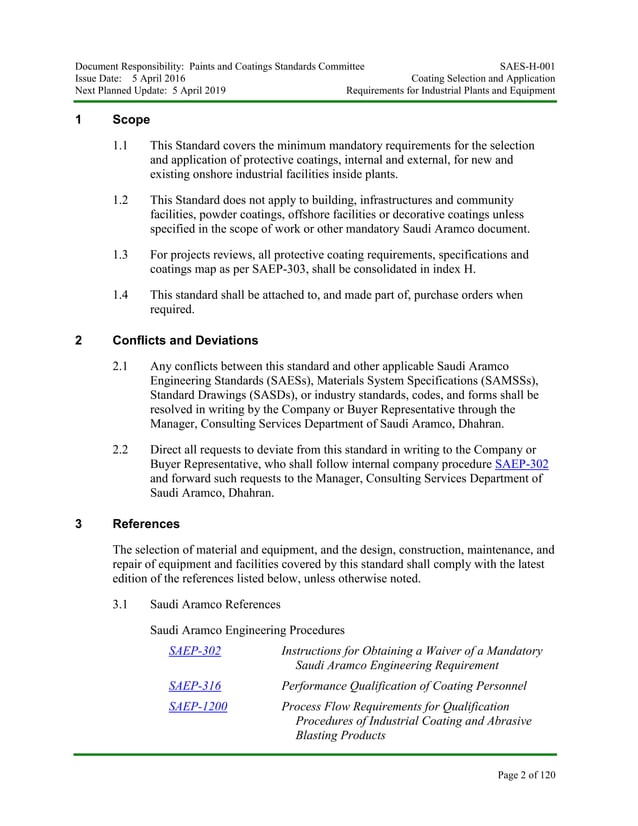 Document Responsibility: Paints and Coatings Standards Committee
Issue Date: 5 April 2016
Next Planned Update: 5 April 2019

SAES-H-001
Coating Selection and Application
Requirements for Industrial Plants and Equipment

1 Scope

1.1 This Standard covers the minimum mandatory requirements for the selection and application of protective coatings, internal and external, for new and existing onshore industrial facilities inside plants.

1.2 This Standard does not apply to building, infrastructures and community facilities, powder coatings, offshore facilities or decorative coatings unless specified in the scope of work or other mandatory Saudi Aramco document.

1.3 For projects reviews, all protective coating requirements, specifications and coatings map as per SAEP-303, shall be consolidated in index H.

1.4 This standard shall be attached to, and made part of, purchase orders when required.

2 Conflicts and Deviations

2.1 Any conflicts between this standard and other applicable Saudi Aramco Engineering Standards (SAESs), Materials System Specifications (SAMSSs), Standard Drawings (SASDs), or industry standards, codes, and forms shall be resolved in writing by the Company or Buyer Representative through the Manager, Consulting Services Department of Saudi Aramco, Dhahran.

2.2 Direct all requests to deviate from this standard in writing to the Company or Buyer Representative, who shall follow internal company procedure SAEP-302 and forward such requests to the Manager, Consulting Services Department of Saudi Aramco, Dhahran.

3 References

The selection of material and equipment, and the design, construction, maintenance, and repair of equipment and facilities covered by this standard shall comply with the latest edition of the references listed below, unless otherwise noted.

3.1 Saudi Aramco References

Saudi Aramco Engineering Procedures

SAEP-302 Instructions for Obtaining a Waiver of a Mandatory Saudi Aramco Engineering Requirement

SAEP-316 Performance Qualification of Coating Personnel

SAEP-1200 Process Flow Requirements for Qualification Procedures of Industrial Coating and Abrasive Blasting Products

Page 2 of 120